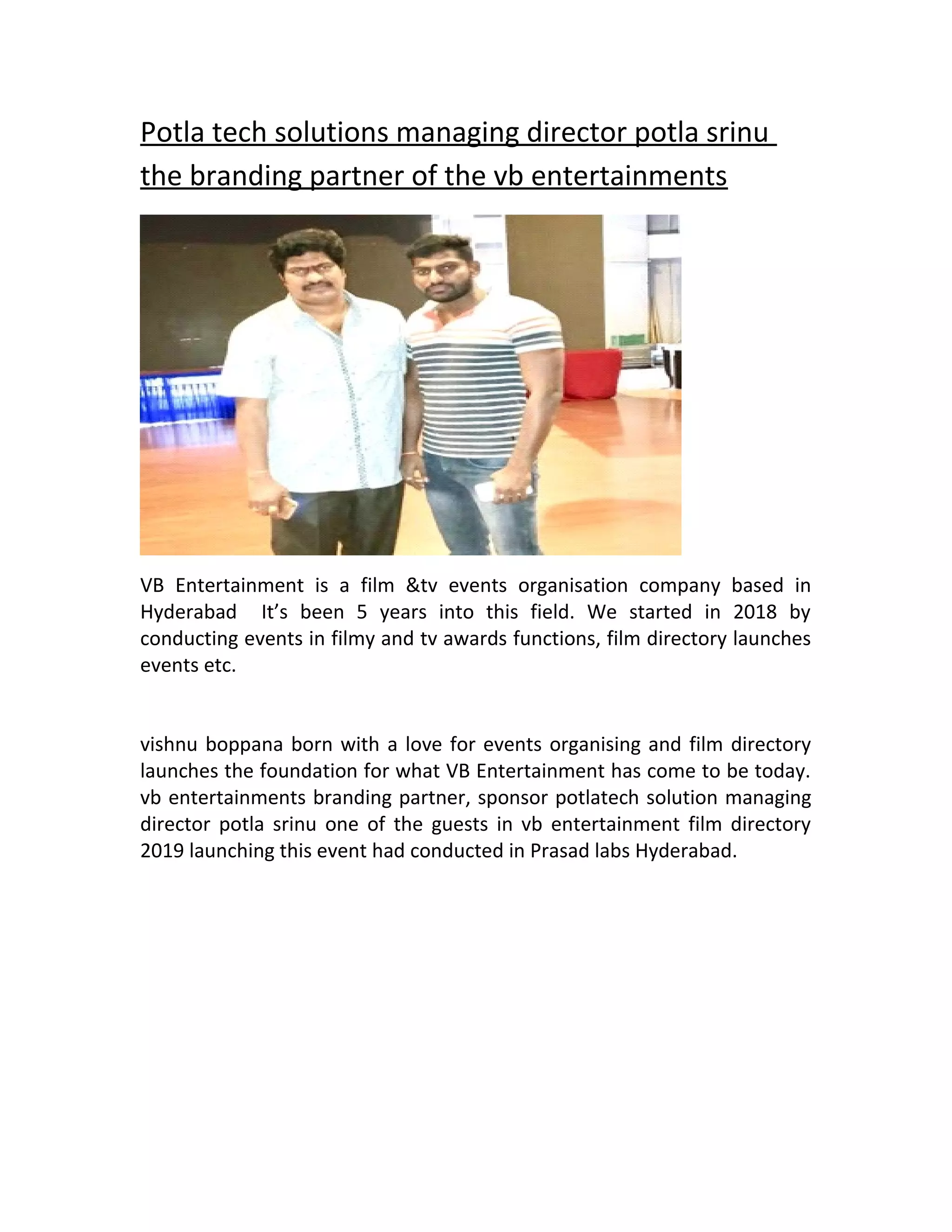 Potla tech solutions managing director potla srinu the branding partner of the vb entertainments

VB Entertainment is a film &tv events organisation company based in Hyderabad It’s been 5 years into this field. We started in 2018 by conducting events in filmy and tv awards functions, film directory launches events etc.

vishnu boppana born with a love for events organising and film directory launches the foundation for what VB Entertainment has come to be today. vb entertainments branding partner, sponsor potlatech solution managing director potla srinu one of the guests in vb entertainment film directory 2019 launching this event had conducted in Prasad labs Hyderabad.